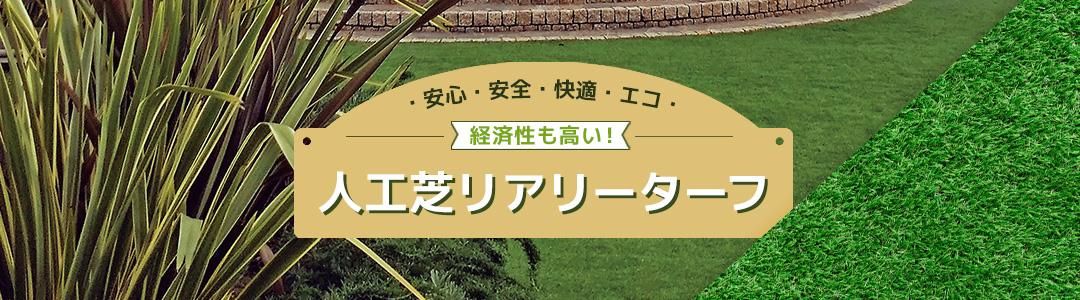 ・安心・安全・快適・エコ・

経済性も高い!

人工芝リアリーターフ